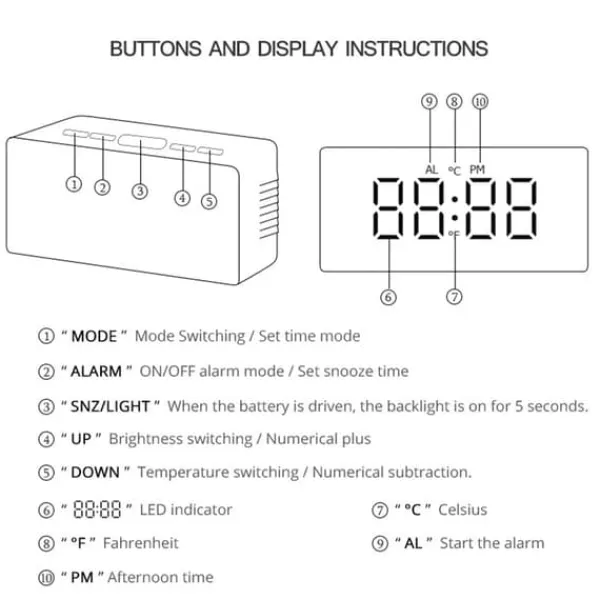 BUTTONS AND DISPLAY INSTRUCTIONS

①
②
③
④
⑤

⑨ ⑧ ⑩
AL ℃ PM
88:88
℉
⑥ ⑦

① " MODE " Mode Switching / Set time mode

② " ALARM " ON/OFF alarm mode / Set snooze time

③ " SNZ/LIGHT " When the battery is driven, the backlight is on for 5 seconds.

④ " UP " Brightness switching / Numerical plus

⑤ " DOWN " Temperature switching / Numerical subtraction.

⑥ " 88:88 " LED indicator

⑦ " ℃ " Celsius

⑧ " ℉ " Fahrenheit

⑨ " AL " Start the alarm

⑩ " PM " Afternoon time